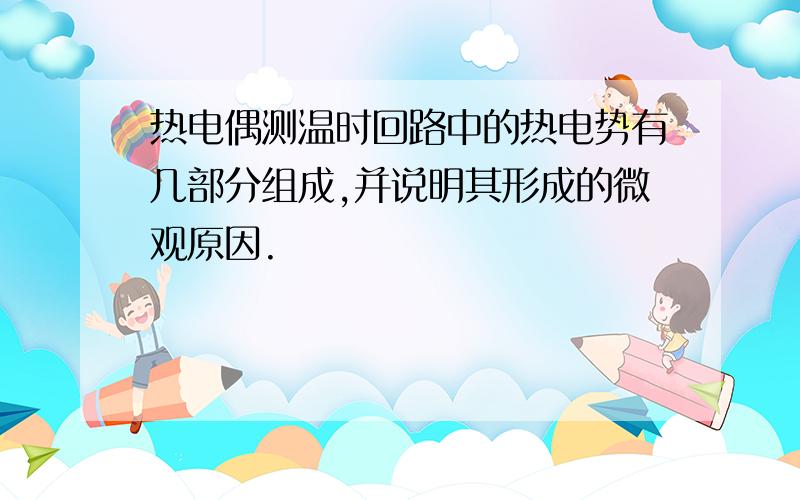 热电偶测温时回路中的热电势有几部分组成,并说明其形成的微观原因.